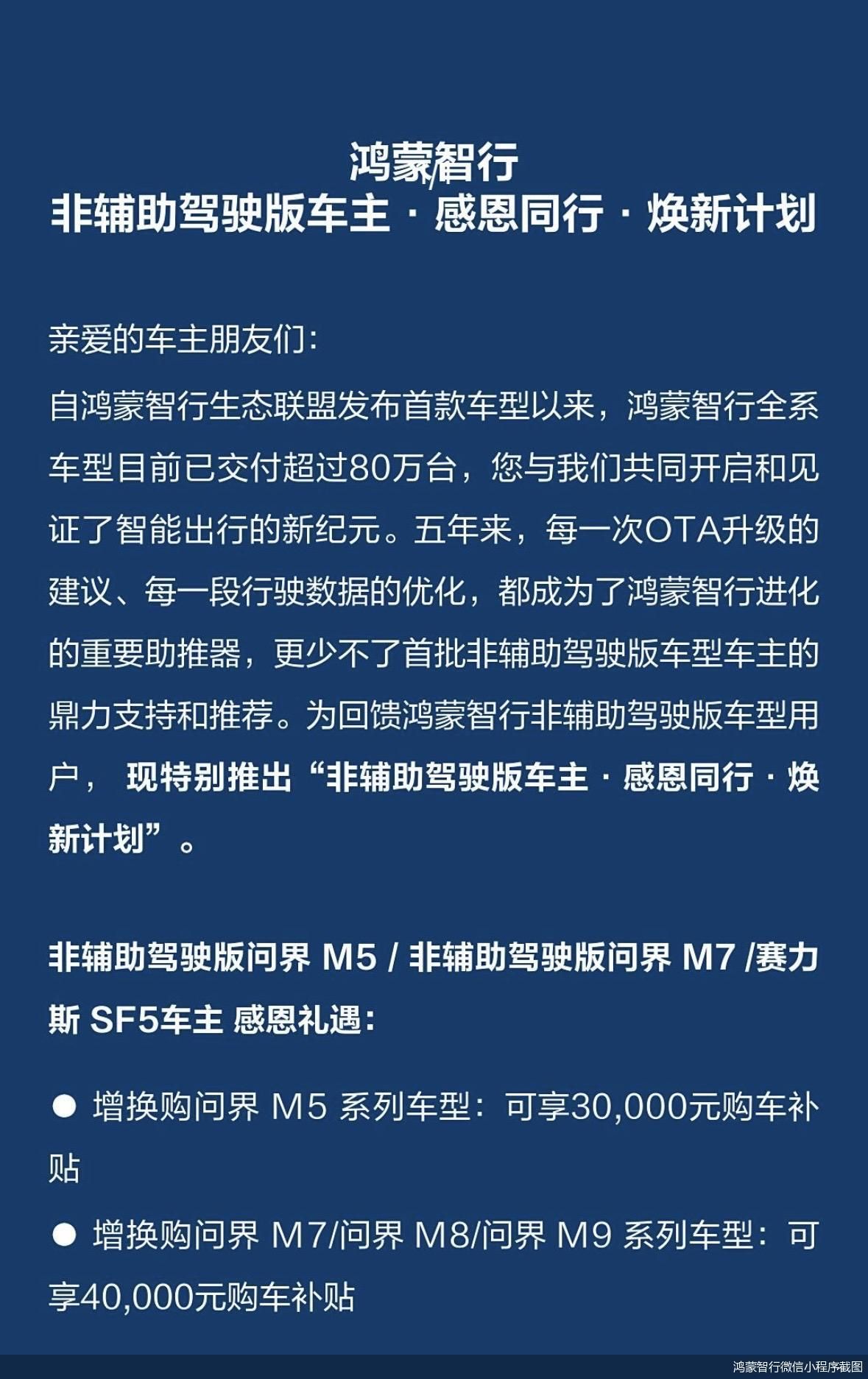 鸿蒙智行
非辅助驾驶版车主 · 感恩同行 · 焕新计划

亲爱的车主朋友们:

自鸿蒙智行生态联盟发布首款车型以来，鸿蒙智行全系车型目前已交付超过80万台，您与我们共同开启和见证了智能出行的新纪元。五年来，每一次OTA升级的建议、每一段行驶数据的优化，都成为了鸿蒙智行进化的重要助推器，更少不了首批非辅助驾驶版车型车主的鼎力支持和推荐。为回馈鸿蒙智行非辅助驾驶版车型用户，现特别推出“非辅助驾驶版车主 · 感恩同行 · 焕新计划”。

非辅助驾驶版问界 M5 / 非辅助驾驶版问界 M7 /赛力斯 SF5车主 感恩礼遇:

● 增换购问界 M5 系列车型：可享30,000元购车补贴

● 增换购问界 M7/问界 M8/问界 M9 系列车型：可享40,000元购车补贴

鸿蒙智行微信小程序截图